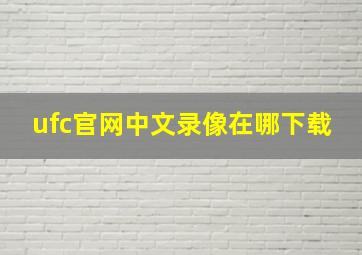 ufc官网中文录像在哪下载